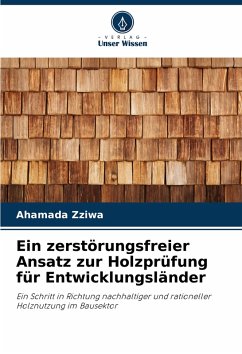 - VERLAG -
Unser Wissen

Ahamada Zziwa

Ein zerstörungsfreier Ansatz zur Holzprüfung für Entwicklungsländer

Ein Schritt in Richtung nachhaltiger und rationeller Holznutzung im Bausektor